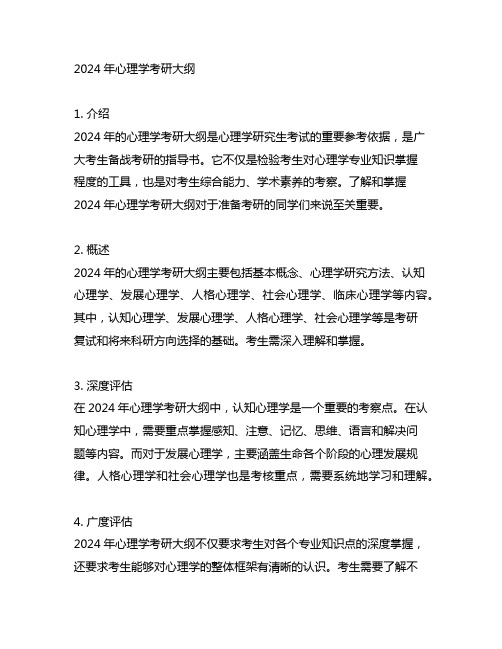 2024 年心理学考研大纲

1. 介绍
2024 年的心理学考研大纲是心理学研究生考试的重要参考依据，是广大考生备战考研的指导书。它不仅是检验考生对心理学专业知识掌握程度的工具，也是对考生综合能力、学术素养的考察。了解和掌握 2024 年心理学考研大纲对于准备考研的同学们来说至关重要。

2. 概述
2024 年的心理学考研大纲主要包括基本概念、心理学研究方法、认知心理学、发展心理学、人格心理学、社会心理学、临床心理学等内容。其中，认知心理学、发展心理学、人格心理学、社会心理学等是考研复试和将来科研方向选择的基础。考生需深入理解和掌握。

3. 深度评估
在 2024 年心理学考研大纲中，认知心理学是一个重要的考察点。在认知心理学中，需要重点掌握感知、注意、记忆、思维、语言和解决问题等内容。而对于发展心理学，主要涵盖生命各个阶段的心理发展规律。人格心理学和社会心理学也是考核重点，需要系统地学习和理解。

4. 广度评估
2024 年心理学考研大纲不仅要求考生对各个专业知识点的深度掌握，还要求考生能够对心理学的整体框架有清晰的认识。考生需要了解不